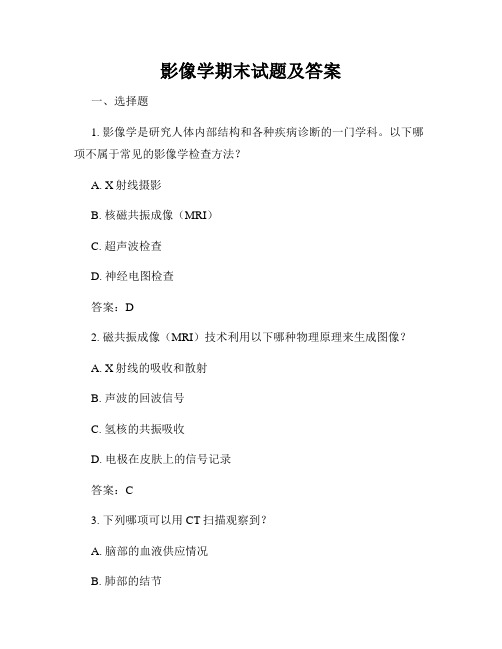 影像学期末试题及答案

一、选择题

1. 影像学是研究人体内部结构和各种疾病诊断的一门学科。以下哪项不属于常见的影像学检查方法?

A. X 射线摄影

B. 核磁共振成像（MRI）

C. 超声波检查

D. 神经电图检查

答案：D

2. 磁共振成像（MRI）技术利用以下哪种物理原理来生成图像?

A. X 射线的吸收和散射

B. 声波的回波信号

C. 氢核的共振吸收

D. 电极在皮肤上的信号记录

答案：C

3. 下列哪项可以用 CT 扫描观察到?

A. 脑部的血液供应情况

B. 肺部的结节